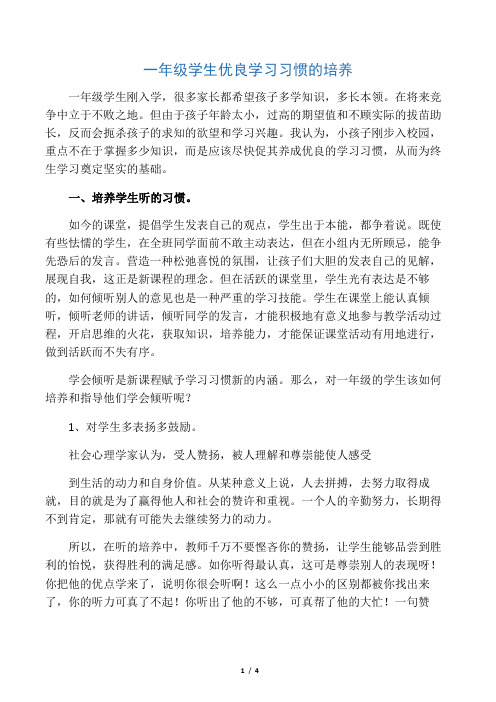 一年级学生优良学习习惯的培养

一年级学生刚入学，很多家长都希望孩子多学知识，多长本领。在将来竞争中立于不败之地。但由于孩子年龄太小，过高的期望值和不顾实际的拔苗助长，反而会扼杀孩子的求知的欲望和学习兴趣。我认为，小孩子刚步入校园，重点不在于掌握多少知识，而是应该尽快促其养成优良的学习习惯，从而为终生学习奠定坚实的基础。

一、培养学生听的习惯。

如今的课堂，提倡学生发表自己的观点，学生出于本能，都争着说。既使有些怯懦的学生，在全班同学面前不敢主动表达，但在小组内无所顾忌，能争先恐后的发言。营造一种松弛喜悦的氛围，让孩子们大胆的发表自己的见解，展现自我，这正是新课程的理念。但在活跃的课堂里，学生光有表达是不够的，如何倾听别人的意见也是一种严重的学习技能。学生在课堂上能认真倾听，倾听老师的讲话，倾听同学的发言，才能积极地有意义地参与教学活动过程，开启思维的火花，获取知识，培养能力，才能保证课堂活动有用地进行，做到活跃而不失有序。

学会倾听是新课程赋予学习习惯新的内涵。那么，对一年级的学生该如何培养和指导他们学会倾听呢？

1、对学生多表扬多鼓励。

社会心理学家认为，受人赞扬，被人理解和尊崇能使人感受

到生活的动力和自身价值。从某种意义上说，人去拼搏，去努力取得成就，目的就是为了赢得他人和社会的赞许和重视。一个人的辛勤努力，长期得不到肯定，那就有可能失去继续努力的动力。

所以，在听的培养中，教师千万不要悭吝你的赞扬，让学生能够品尝到胜利的怡悦，获得胜利的满足感。如你听得最认真，这可是尊崇别人的表现呀！你把他的优点学来了，说明你很会听啊！这么一点小小的区别都被你找出来了，你的听力可真了不起！你听出了他的不够，可真帮了他的大忙！一句赞

1 / 4